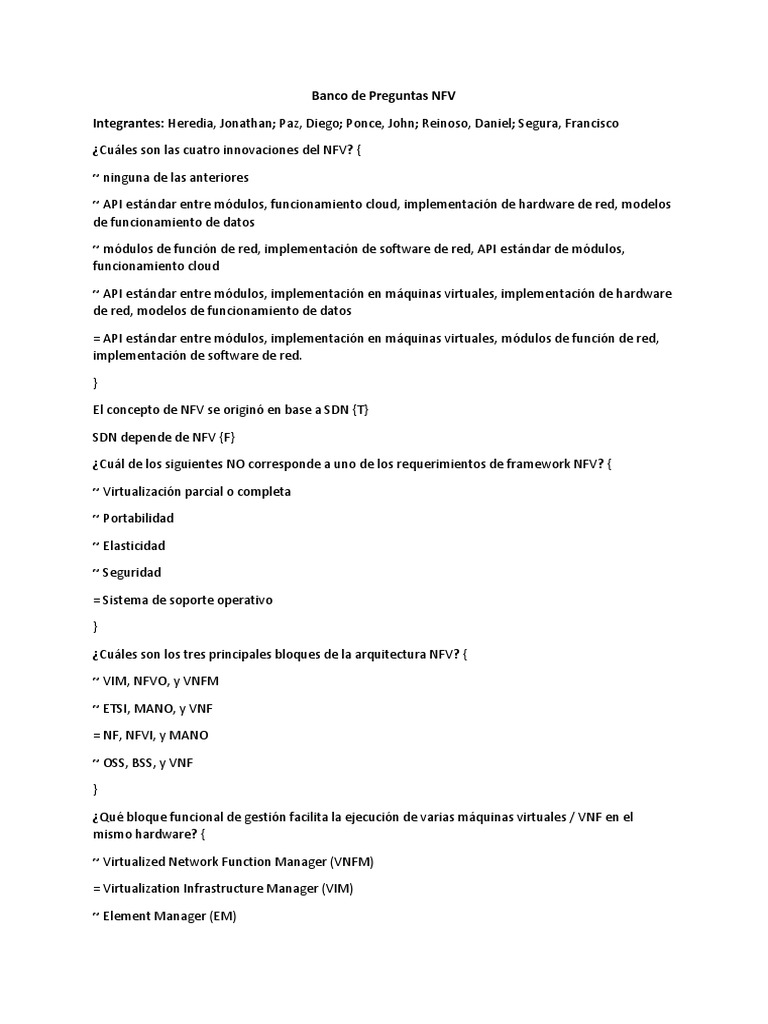 Banco de Preguntas NFV

Integrantes: Heredia, Jonathan; Paz, Diego; Ponce, John; Reinoso, Daniel; Segura, Francisco

¿Cuáles son las cuatro innovaciones del NFV? {

~ ninguna de las anteriores

~ API estándar entre módulos, funcionamiento cloud, implementación de hardware de red, modelos de funcionamiento de datos

~ módulos de función de red, implementación de software de red, API estándar de módulos, funcionamiento cloud

~ API estándar entre módulos, implementación en máquinas virtuales, implementación de hardware de red, modelos de funcionamiento de datos

= API estándar entre módulos, implementación en máquinas virtuales, módulos de función de red, implementación de software de red.

}

El concepto de NFV se originó en base a SDN {T}

SDN depende de NFV {F}

¿Cuál de los siguientes NO corresponde a uno de los requerimientos de framework NFV? {

~ Virtualización parcial o completa

~ Portabilidad

~ Elasticidad

~ Seguridad

=Sistema de soporte operativo

}

¿Cuáles son los tres principales bloques de la arquitectura NFV? {

~ VIM, NFVO, y VNFM

~ ETSI, MANO, y VNF

= NF, NFVI, y MANO

~ OSS, BSS, y VNF

}

¿Qué bloque funcional de gestión facilita la ejecución de varias máquinas virtuales / VNF en el mismo hardware? {

~ Virtualized Network Function Manager (VNFM)

= Virtualization Infrastructure Manager (VIM)

~ Element Manager (EM)